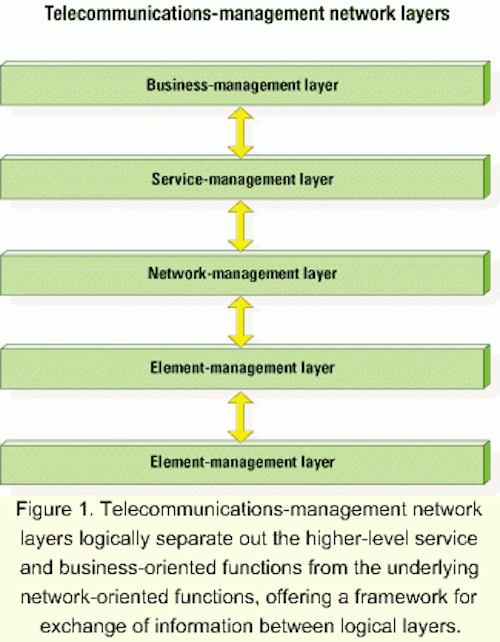 Telecommunications-management network layers

Business-management layer

Service-management layer

Network-management layer

Element-management layer

Element-management layer

Figure 1. Telecommunications-management network layers logically separate out the higher-level service and business-oriented functions from the underlying network-oriented functions, offering a framework for exchange of information between logical layers.